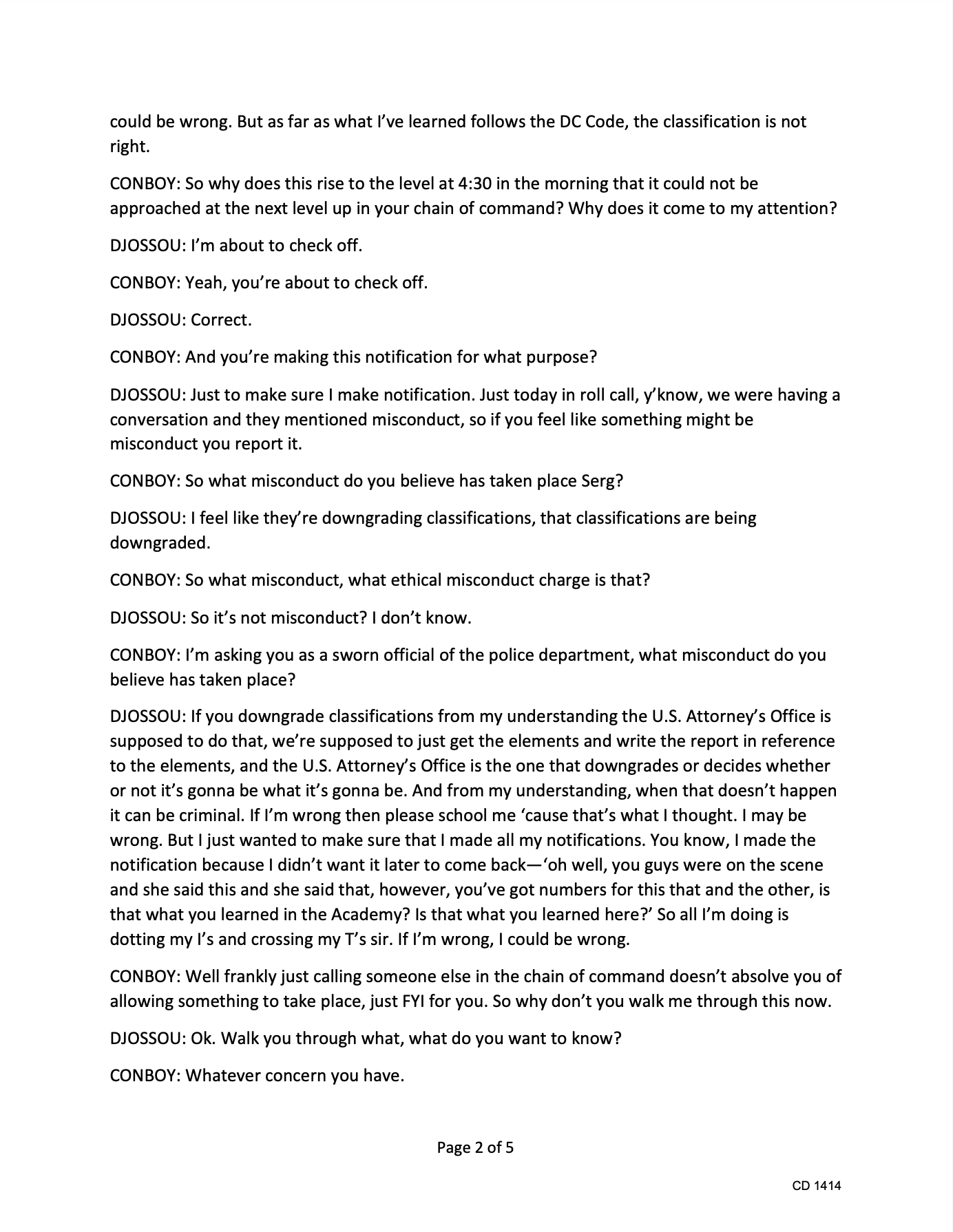 could be wrong. But as far as what I've learned follows the DC Code, the classification is not right.

CONBOY: So why does this rise to the level at 4:30 in the morning that it could not be approached at the next level up in your chain of command? Why does it come to my attention?

DJOSSOU: I'm about to check off.

CONBOY: Yeah, you're about to check off.

DJOSSOU: Correct.

CONBOY: And you're making this notification for what purpose?

DJOSSOU: Just to make sure I make notification. Just today in roll call, y'know, we were having a conversation and they mentioned misconduct, so if you feel like something might be misconduct you report it.

CONBOY: So what misconduct do you believe has taken place Serg?

DJOSSOU: I feel like they're downgrading classifications, that classifications are being downgraded.

CONBOY: So what misconduct, what ethical misconduct charge is that?

DJOSSOU: So it's not misconduct? I don't know.

CONBOY: I'm asking you as a sworn official of the police department, what misconduct do you believe has taken place?

DJOSSOU: If you downgrade classifications from my understanding the U.S. Attorney's Office is supposed to do that, we're supposed to just get the elements and write the report in reference to the elements, and the U.S. Attorney's Office is the one that downgrades or decides whether or not it's gonna be what it's gonna be. And from my understanding, when that doesn't happen it can be criminal. If I'm wrong then please school me 'cause that's what I thought. I may be wrong. But I just wanted to make sure that I made all my notifications. You know, I made the notification because I didn't want it later to come back—'oh well, you guys were on the scene and she said this and she said that, however, you've got numbers for this that and the other, is that what you learned in the Academy? Is that what you learned here?' So all I'm doing is dotting my I's and crossing my T's sir. If I'm wrong, I could be wrong.

CONBOY: Well frankly just calling someone else in the chain of command doesn't absolve you of allowing something to take place, just FYI for you. So why don't you walk me through this now.

DJOSSOU: Ok. Walk you through what, what do you want to know?

CONBOY: Whatever concern you have.

Page 2 of 5

CD 1414